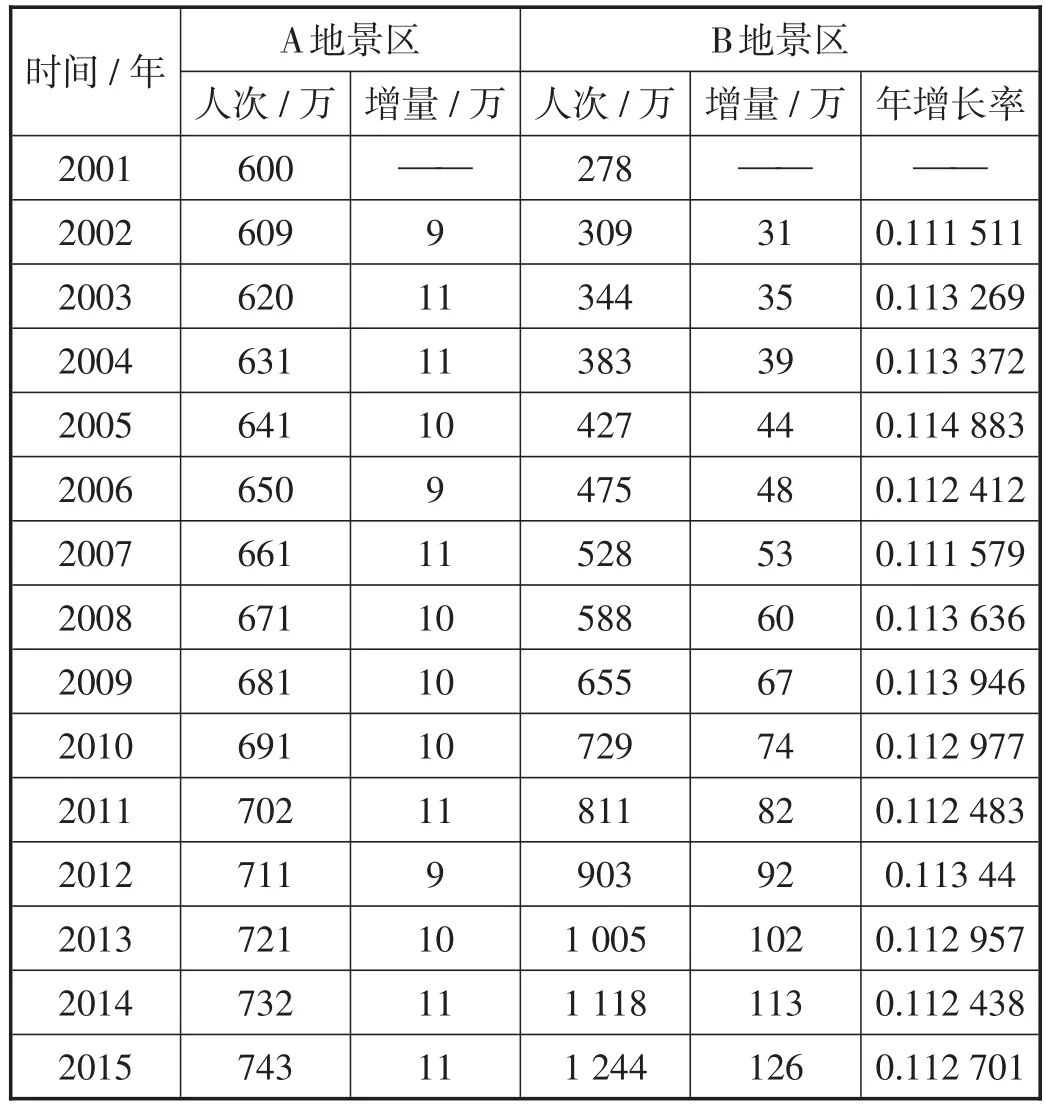 | 时间/年 | A地景区 |  | B地景区 |  |  |
|---|---|---|---|---|---|
|  | 人次/万 | 增量/万 | 人次/万 | 增量/万 | 年增长率 |
| 2001 | 600 | —— | 278 | —— | —— |
| 2002 | 609 | 9 | 309 | 31 | 0.111 511 |
| 2003 | 620 | 11 | 344 | 35 | 0.113 269 |
| 2004 | 631 | 11 | 383 | 39 | 0.113 372 |
| 2005 | 641 | 10 | 427 | 44 | 0.114 883 |
| 2006 | 650 | 9 | 475 | 48 | 0.112 412 |
| 2007 | 661 | 11 | 528 | 53 | 0.111 579 |
| 2008 | 671 | 10 | 588 | 60 | 0.113 636 |
| 2009 | 681 | 10 | 655 | 67 | 0.113 946 |
| 2010 | 691 | 10 | 729 | 74 | 0.112 977 |
| 2011 | 702 | 11 | 811 | 82 | 0.112 483 |
| 2012 | 711 | 9 | 903 | 92 | 0.113 44 |
| 2013 | 721 | 10 | 1 005 | 102 | 0.112 957 |
| 2014 | 732 | 11 | 1 118 | 113 | 0.112 438 |
| 2015 | 743 | 11 | 1 244 | 126 | 0.112 701 |